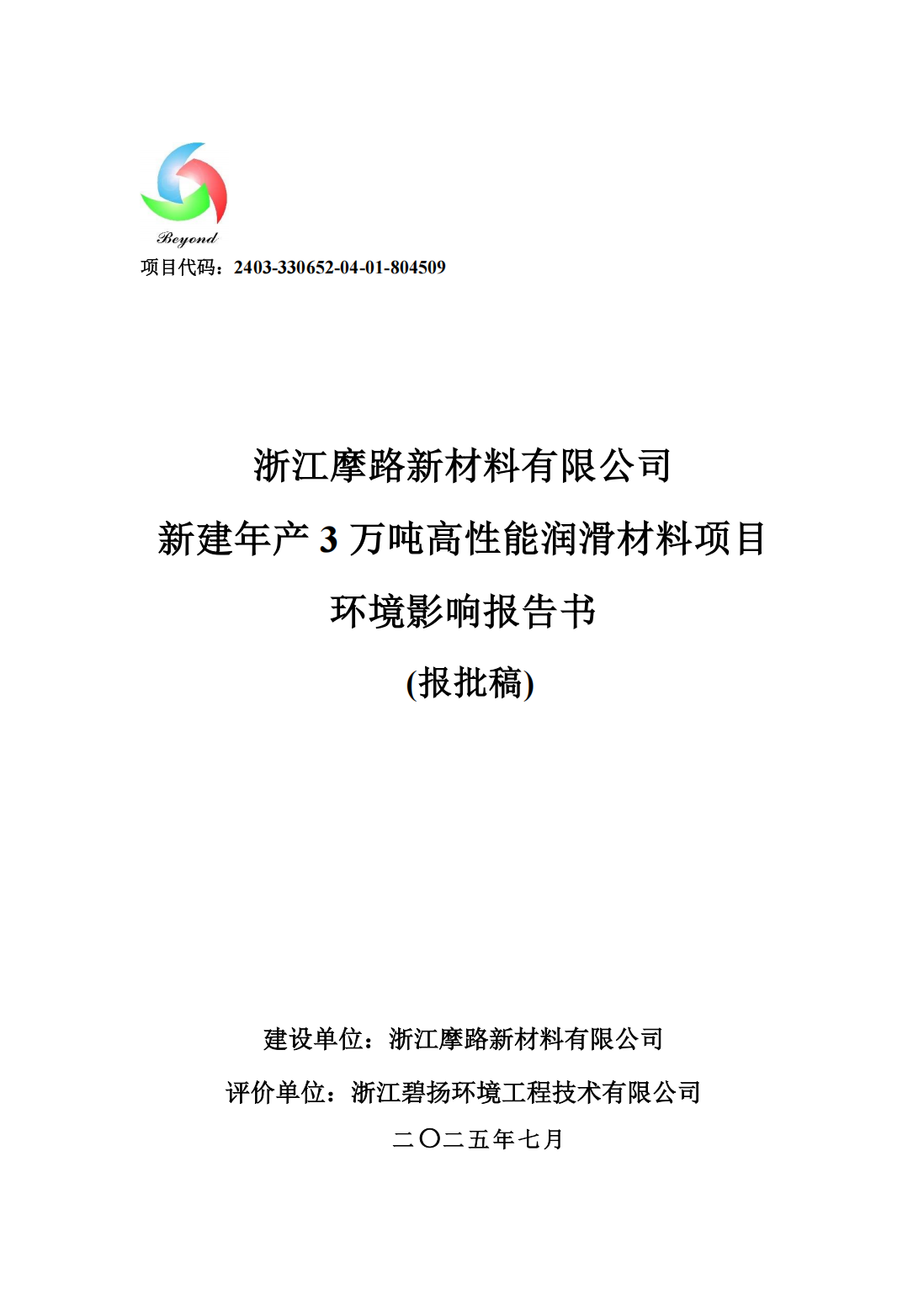 Beyond

项目代码：2403-330652-04-01-804509

浙江摩路新材料有限公司

新建年产 3 万吨高性能润滑材料项目

环境影响报告书

(报批稿)

建设单位：浙江摩路新材料有限公司

评价单位：浙江碧扬环境工程技术有限公司

二〇二五年七月